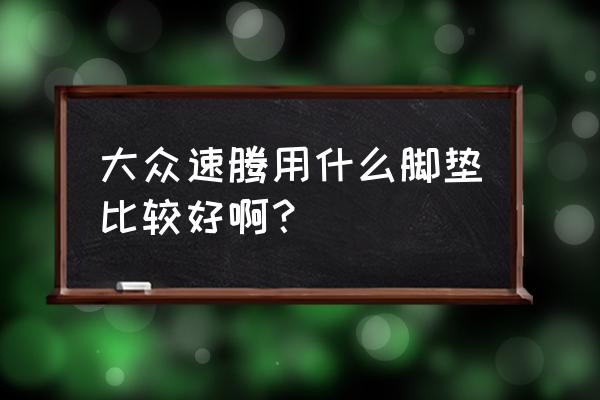 大众速腾用什么脚垫比较好啊？